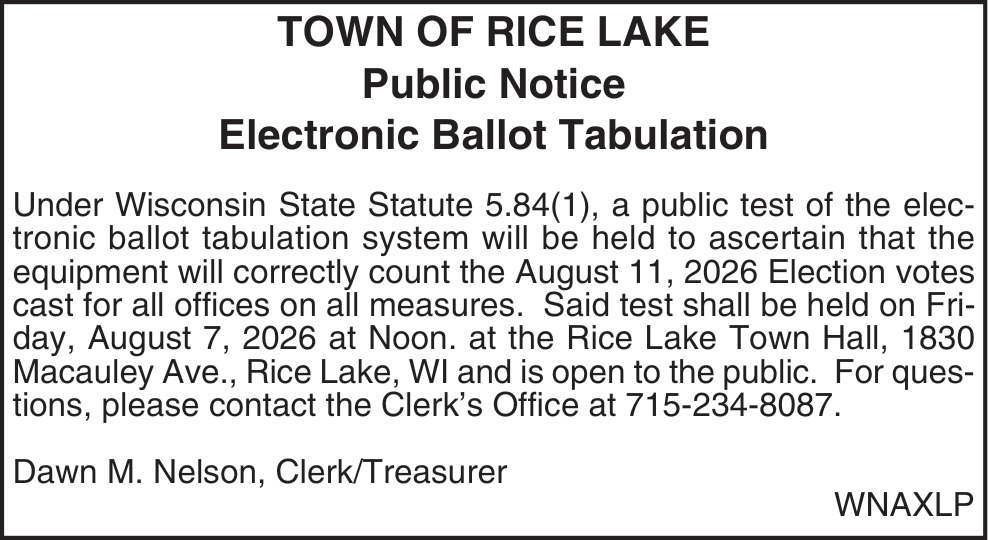 TOWN OF RICE LAKE
Public Notice
Electronic Ballot Tabulation

Under Wisconsin State Statute 5.84(1), a public test of the electronic ballot tabulation system will be held to ascertain that the equipment will correctly count the August 11, 2026 Election votes cast for all offices on all measures. Said test shall be held on Friday, August 7, 2026 at Noon. at the Rice Lake Town Hall, 1830 Macauley Ave., Rice Lake, WI and is open to the public. For questions, please contact the Clerk's Office at 715-234-8087.

Dawn M. Nelson, Clerk/Treasurer

WNAXLP